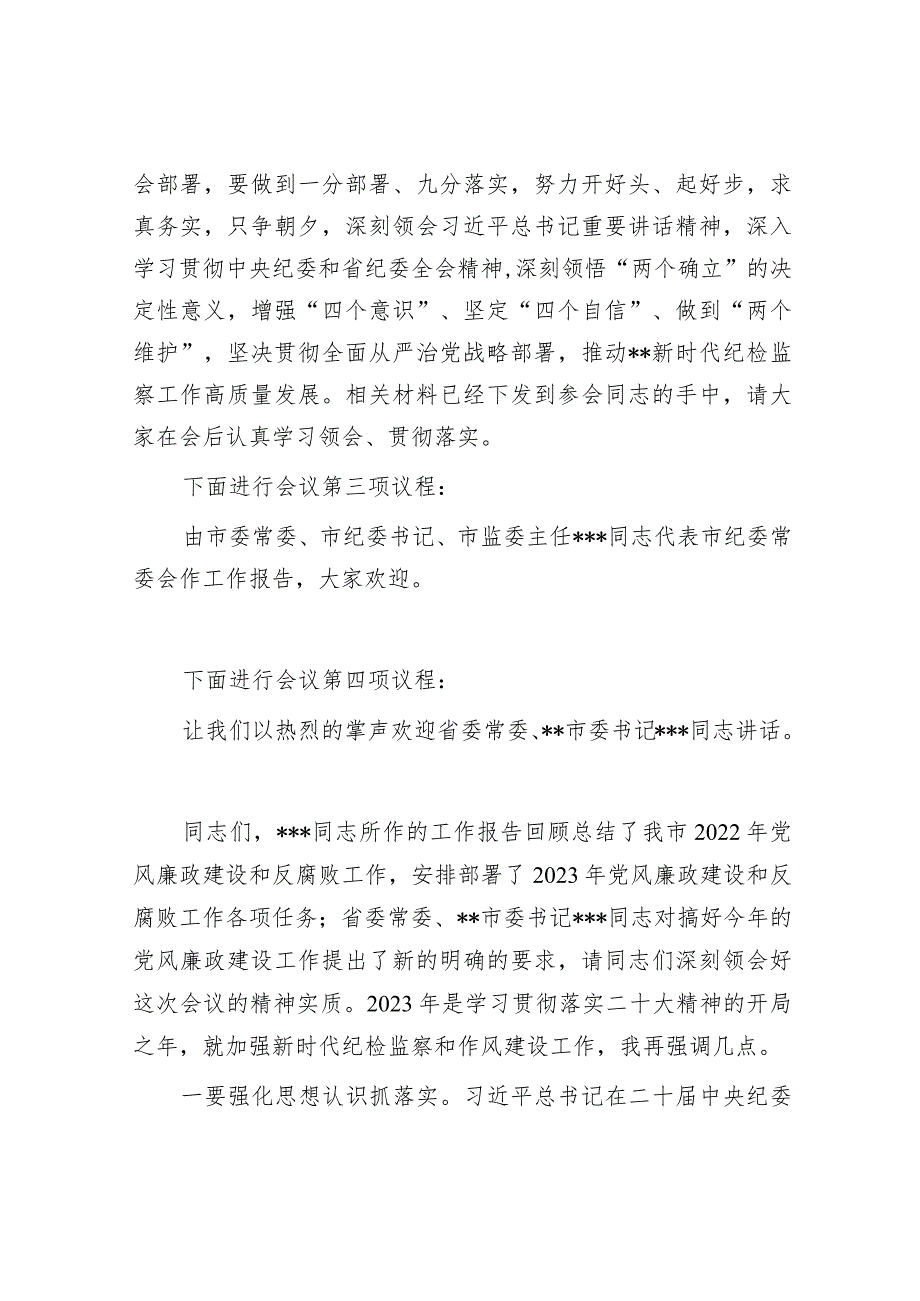 会部署，要做到一分部署、九分落实，努力开好头、起好步，求真务实，只争朝夕，深刻领会习近平总书记重要讲话精神，深入学习贯彻中央纪委和省纪委全会精神，深刻领悟“两个确立”的决定性意义，增强“四个意识”、坚定“四个自信”、做到“两个维护”，坚决贯彻全面从严治党战略部署，推动**新时代纪检监察工作高质量发展。相关材料已经下发到参会同志的手中，请大家在会后认真学习领会、贯彻落实。

下面进行会议第三项议程：

由市委常委、市纪委书记、市监委主任***同志代表市纪委常委会作工作报告，大家欢迎。

下面进行会议第四项议程：

让我们以热烈的掌声欢迎省委常委、**市委书记***同志讲话。

同志们，***同志所作的工作报告回顾总结了我市2022年党风廉政建设和反腐败工作，安排部署了2023年党风廉政建设和反腐败工作各项任务；省委常委、**市委书记***同志对搞好今年的党风廉政建设工作提出了新的明确的要求，请同志们深刻领会好这次会议的精神实质。2023年是学习贯彻落实二十大精神的开局之年，就加强新时代纪检监察和作风建设工作，我再强调几点。

一要强化思想认识抓落实。习近平总书记在二十届中央纪委